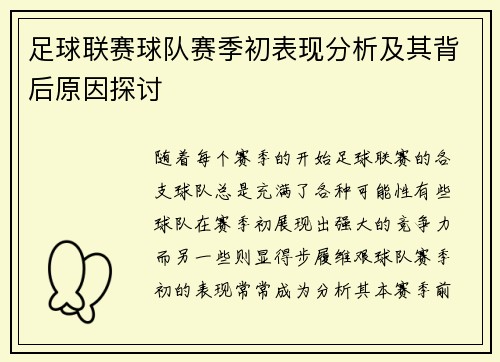 足球联赛球队赛季初表现分析及其背后原因探讨

随着每个赛季的开始足球联赛的各支球队总是充满了各种可能性有些球队在赛季初展现出强大的竞争力而另一些则显得步履维艰球队赛季初的表现常常成为分析其本赛季前